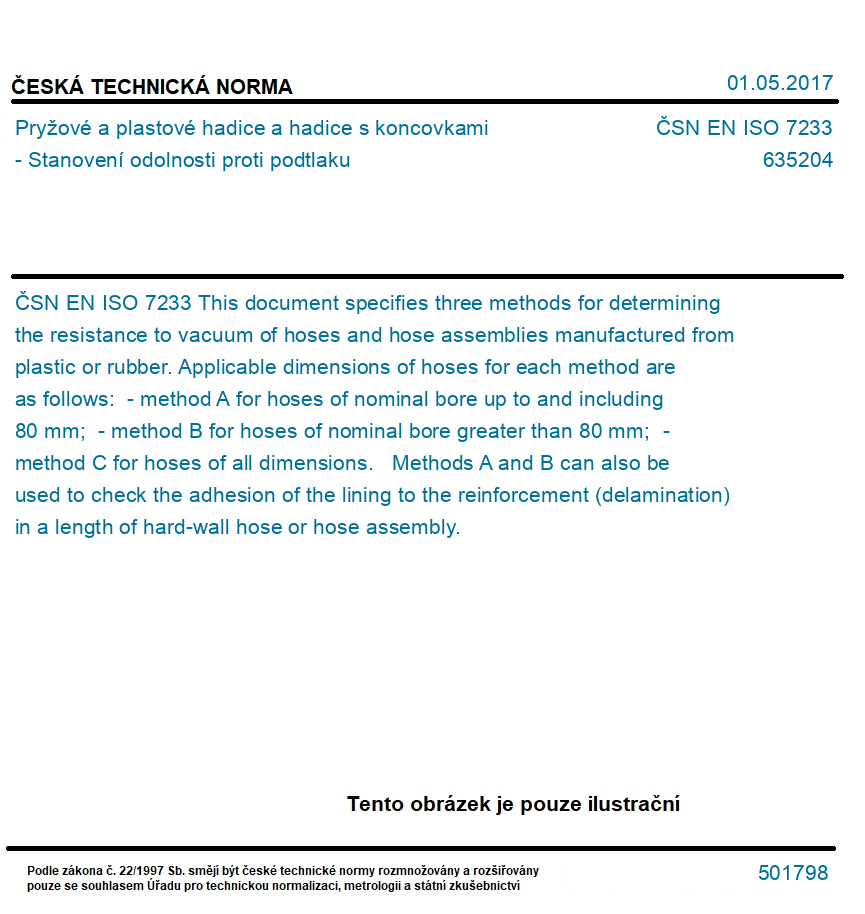 ČESKÁ TECHNICKÁ NORMA
01.05.2017

Pryžové a plastové hadice a hadice s koncovkami
- Stanovení odolnosti proti podtlaku

ČSN EN ISO 7233
635204

ČSN EN ISO 7233 This document specifies three methods for determining the resistance to vacuum of hoses and hose assemblies manufactured from plastic or rubber. Applicable dimensions of hoses for each method are as follows: - method A for hoses of nominal bore up to and including 80 mm; - method B for hoses of nominal bore greater than 80 mm; - method C for hoses of all dimensions. Methods A and B can also be used to check the adhesion of the lining to the reinforcement (delamination) in a length of hard-wall hose or hose assembly.

Tento obrázek je pouze ilustrační

Podle zákona č. 22/1997 Sb. smějí být české technické normy rozmnožovány a rozšiřovány pouze se souhlasem Úřadu pro technickou normalizaci, metrologii a státní zkušebnictví

501798